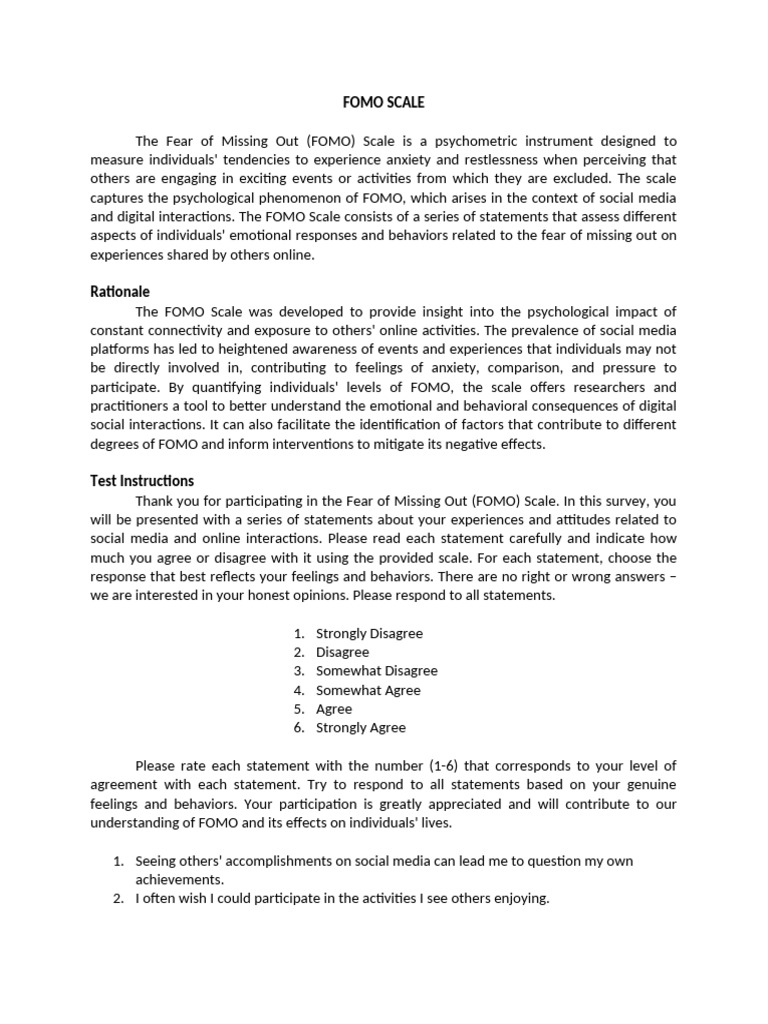 FOMO SCALE

The Fear of Missing Out (FOMO) Scale is a psychometric instrument designed to measure individuals' tendencies to experience anxiety and restlessness when perceiving that others are engaging in exciting events or activities from which they are excluded. The scale captures the psychological phenomenon of FOMO, which arises in the context of social media and digital interactions. The FOMO Scale consists of a series of statements that assess different aspects of individuals' emotional responses and behaviors related to the fear of missing out on experiences shared by others online.

Rationale

The FOMO Scale was developed to provide insight into the psychological impact of constant connectivity and exposure to others' online activities. The prevalence of social media platforms has led to heightened awareness of events and experiences that individuals may not be directly involved in, contributing to feelings of anxiety, comparison, and pressure to participate. By quantifying individuals' levels of FOMO, the scale offers researchers and practitioners a tool to better understand the emotional and behavioral consequences of digital social interactions. It can also facilitate the identification of factors that contribute to different degrees of FOMO and inform interventions to mitigate its negative effects.

Test Instructions

Thank you for participating in the Fear of Missing Out (FOMO) Scale. In this survey, you will be presented with a series of statements about your experiences and attitudes related to social media and online interactions. Please read each statement carefully and indicate how much you agree or disagree with it using the provided scale. For each statement, choose the response that best reflects your feelings and behaviors. There are no right or wrong answers – we are interested in your honest opinions. Please respond to all statements.

1. Strongly Disagree
2. Disagree
3. Somewhat Disagree
4. Somewhat Agree
5. Agree
6. Strongly Agree

Please rate each statement with the number (1-6) that corresponds to your level of agreement with each statement. Try to respond to all statements based on your genuine feelings and behaviors. Your participation is greatly appreciated and will contribute to our understanding of FOMO and its effects on individuals' lives.

1. Seeing others' accomplishments on social media can lead me to question my own achievements.
2. I often wish I could participate in the activities I see others enjoying.